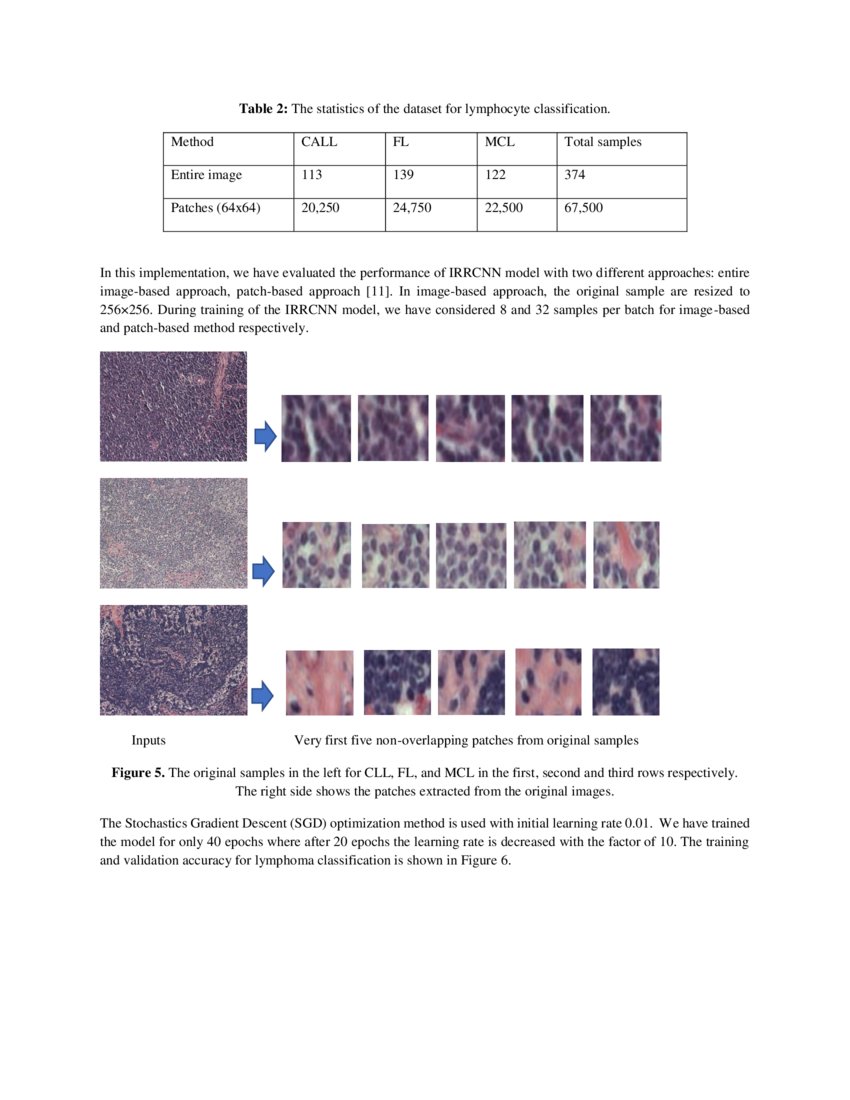 **Table 2:** The statistics of the dataset for lymphocyte classification.

| Method | CALL | FL | MCL | Total samples |
|---|---|---|---|---|
| Entire image | 113 | 139 | 122 | 374 |
| Patches (64x64) | 20,250 | 24,750 | 22,500 | 67,500 |

In this implementation, we have evaluated the performance of IRRCNN model with two different approaches: entire image-based approach, patch-based approach [11]. In image-based approach, the original sample are resized to 256×256. During training of the IRRCNN model, we have considered 8 and 32 samples per batch for image-based and patch-based method respectively.

Inputs

Very first five non-overlapping patches from original samples

**Figure 5.** The original samples in the left for CLL, FL, and MCL in the first, second and third rows respectively. The right side shows the patches extracted from the original images.

The Stochastics Gradient Descent (SGD) optimization method is used with initial learning rate 0.01. We have trained the model for only 40 epochs where after 20 epochs the learning rate is decreased with the factor of 10. The training and validation accuracy for lymphoma classification is shown in Figure 6.